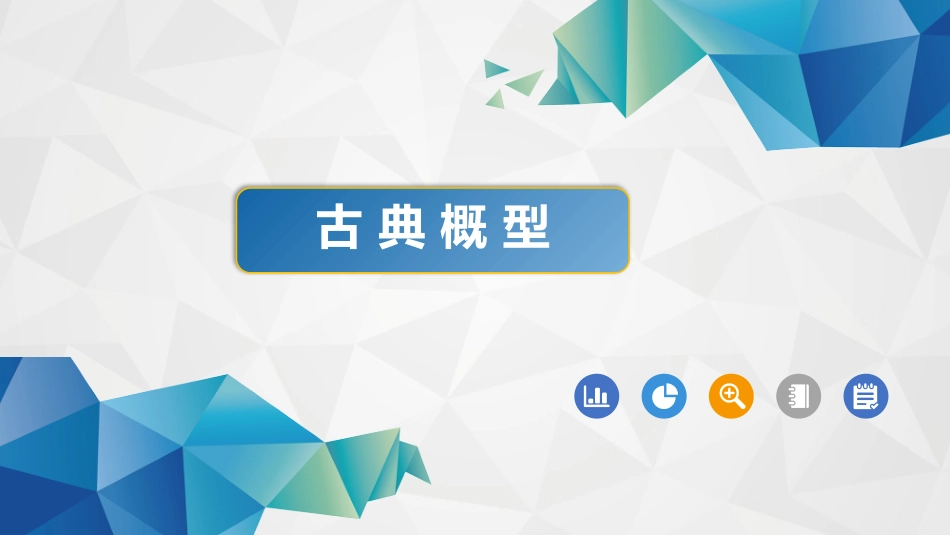 古典概型